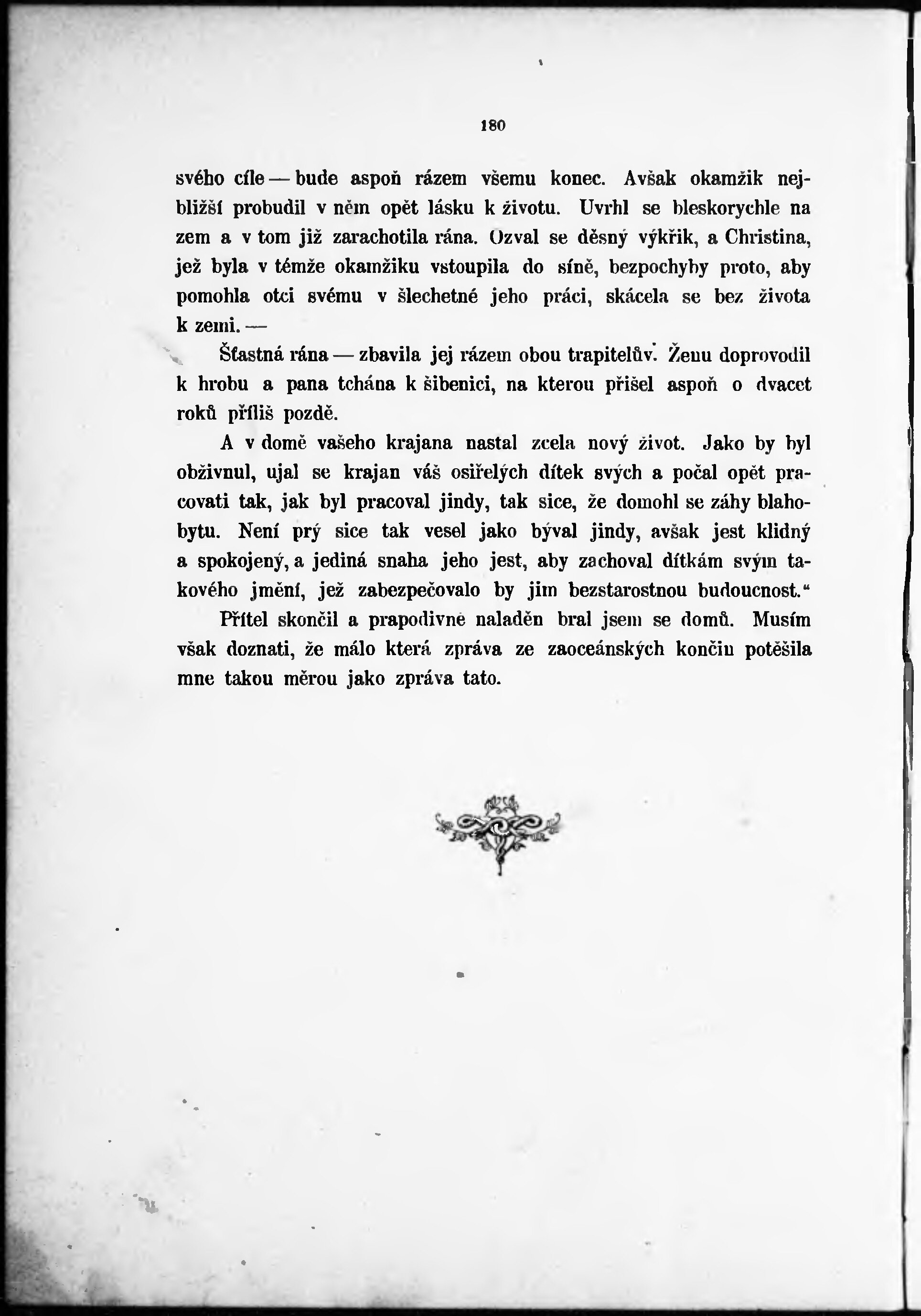 180

svého cíle — bude aspoň rázem všemu konec. Avšak okamžik nejbližší probudil v něm opět lásku k životu. Uvrhl se bleskorychle na zem a v tom již zarachotila rána. Ozval se děsný výkřik, a Christina, jež byla v témže okamžiku vstoupila do síně, bezpochyby proto, aby pomohla otci svému v šlechetné jeho práci, skácela se bez života k zemi. —

Šťastná rána — zbavila jej rázem obou trapitelův. Ženu doprovodil k hrobu a pana tchána k šibenici, na kterou přišel aspoň o dvacet roků příliš pozdě.

A v domě vašeho krajana nastal zcela nový život. Jako by byl obživnul, ujal se krajan váš osiřelých dítek svých a počal opět pracovati tak, jak byl pracoval jindy, tak sice, že domohl se záhy blahobytu. Není prý sice tak vesel jako býval jindy, avšak jest klidný a spokojený, a jediná snaha jeho jest, aby zachoval dítkám svým takového jmění, jež zabezpečovalo by jim bezstarostnou budoucnost.“

Přítel skončil a prapodivně naladěn bral jsem se domů. Musím však doznati, že málo která zpráva ze zaoceánských končin potěšila mne takou měrou jako zpráva tato.